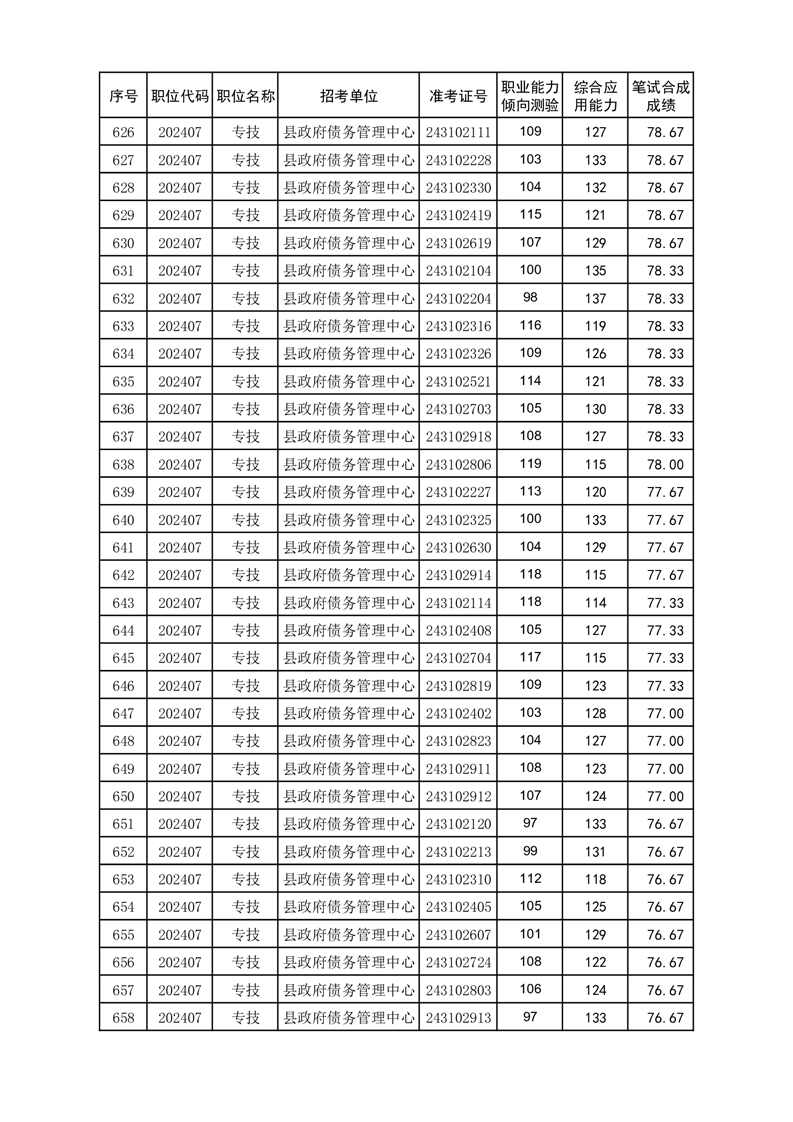 | 序号 | 职位代码 | 职位名称 | 招考单位 | 准考证号 | 职业能力倾向测验 | 综合应用能力 | 笔试合成成绩 |
|---|---|---|---|---|---|---|---|
| 626 | 202407 | 专技 | 县政府债务管理中心 | 243102111 | 109 | 127 | 78.67 |
| 627 | 202407 | 专技 | 县政府债务管理中心 | 243102228 | 103 | 133 | 78.67 |
| 628 | 202407 | 专技 | 县政府债务管理中心 | 243102330 | 104 | 132 | 78.67 |
| 629 | 202407 | 专技 | 县政府债务管理中心 | 243102419 | 115 | 121 | 78.67 |
| 630 | 202407 | 专技 | 县政府债务管理中心 | 243102619 | 107 | 129 | 78.67 |
| 631 | 202407 | 专技 | 县政府债务管理中心 | 243102104 | 100 | 135 | 78.33 |
| 632 | 202407 | 专技 | 县政府债务管理中心 | 243102204 | 98 | 137 | 78.33 |
| 633 | 202407 | 专技 | 县政府债务管理中心 | 243102316 | 116 | 119 | 78.33 |
| 634 | 202407 | 专技 | 县政府债务管理中心 | 243102326 | 109 | 126 | 78.33 |
| 635 | 202407 | 专技 | 县政府债务管理中心 | 243102521 | 114 | 121 | 78.33 |
| 636 | 202407 | 专技 | 县政府债务管理中心 | 243102703 | 105 | 130 | 78.33 |
| 637 | 202407 | 专技 | 县政府债务管理中心 | 243102918 | 108 | 127 | 78.33 |
| 638 | 202407 | 专技 | 县政府债务管理中心 | 243102806 | 119 | 115 | 78.00 |
| 639 | 202407 | 专技 | 县政府债务管理中心 | 243102227 | 113 | 120 | 77.67 |
| 640 | 202407 | 专技 | 县政府债务管理中心 | 243102325 | 100 | 133 | 77.67 |
| 641 | 202407 | 专技 | 县政府债务管理中心 | 243102630 | 104 | 129 | 77.67 |
| 642 | 202407 | 专技 | 县政府债务管理中心 | 243102914 | 118 | 115 | 77.67 |
| 643 | 202407 | 专技 | 县政府债务管理中心 | 243102114 | 118 | 114 | 77.33 |
| 644 | 202407 | 专技 | 县政府债务管理中心 | 243102408 | 105 | 127 | 77.33 |
| 645 | 202407 | 专技 | 县政府债务管理中心 | 243102704 | 117 | 115 | 77.33 |
| 646 | 202407 | 专技 | 县政府债务管理中心 | 243102819 | 109 | 123 | 77.33 |
| 647 | 202407 | 专技 | 县政府债务管理中心 | 243102402 | 103 | 128 | 77.00 |
| 648 | 202407 | 专技 | 县政府债务管理中心 | 243102823 | 104 | 127 | 77.00 |
| 649 | 202407 | 专技 | 县政府债务管理中心 | 243102911 | 108 | 123 | 77.00 |
| 650 | 202407 | 专技 | 县政府债务管理中心 | 243102912 | 107 | 124 | 77.00 |
| 651 | 202407 | 专技 | 县政府债务管理中心 | 243102120 | 97 | 133 | 76.67 |
| 652 | 202407 | 专技 | 县政府债务管理中心 | 243102213 | 99 | 131 | 76.67 |
| 653 | 202407 | 专技 | 县政府债务管理中心 | 243102310 | 112 | 118 | 76.67 |
| 654 | 202407 | 专技 | 县政府债务管理中心 | 243102405 | 105 | 125 | 76.67 |
| 655 | 202407 | 专技 | 县政府债务管理中心 | 243102607 | 101 | 129 | 76.67 |
| 656 | 202407 | 专技 | 县政府债务管理中心 | 243102724 | 108 | 122 | 76.67 |
| 657 | 202407 | 专技 | 县政府债务管理中心 | 243102803 | 106 | 124 | 76.67 |
| 658 | 202407 | 专技 | 县政府债务管理中心 | 243102913 | 97 | 133 | 76.67 |